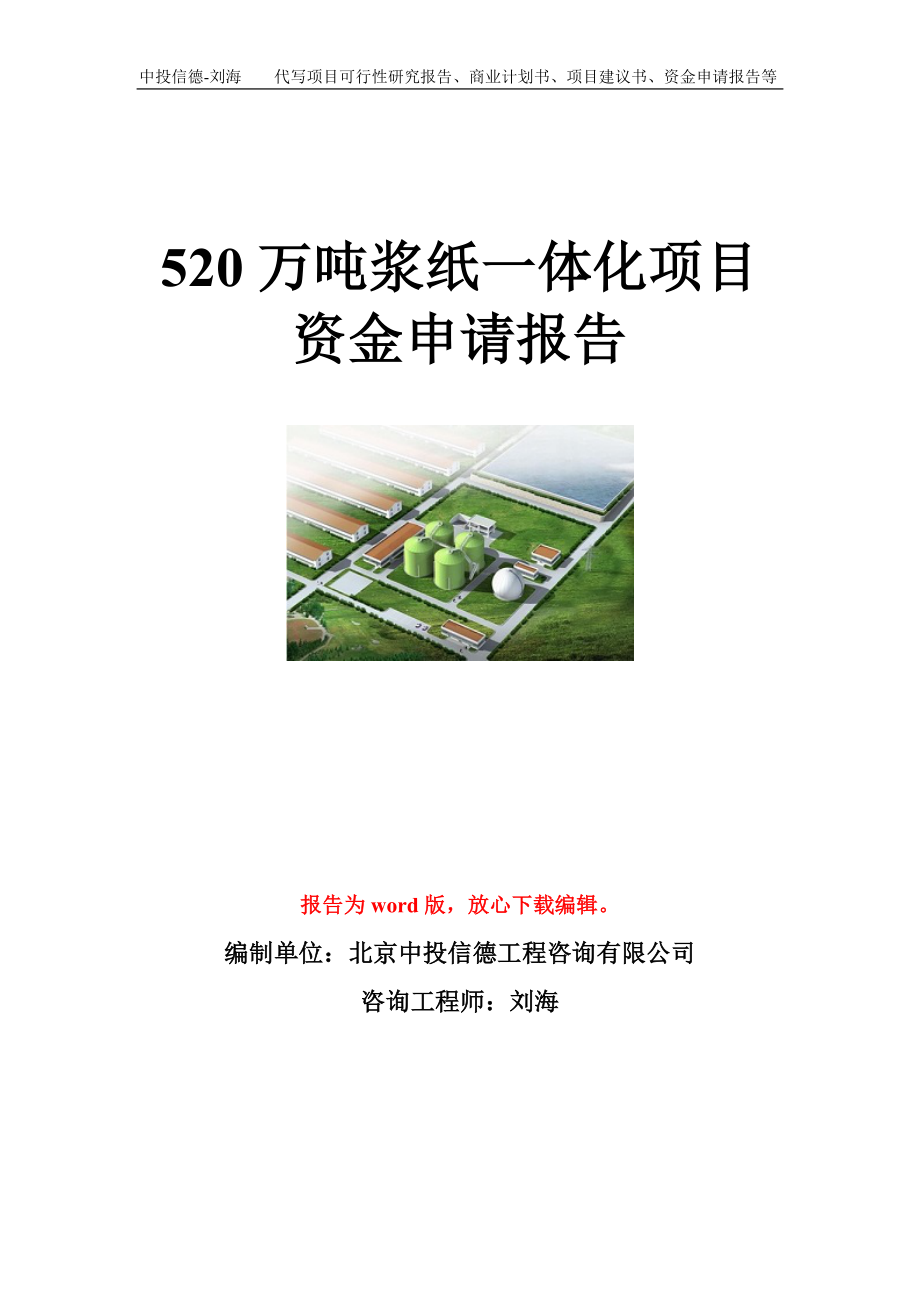 中投信德-刘海　代写项目可行性研究报告、商业计划书、项目建议书、资金申请报告等

520 万吨浆纸一体化项目
资金申请报告

报告为 word 版，放心下载编辑。

编制单位：北京中投信德工程咨询有限公司

咨询工程师：刘海